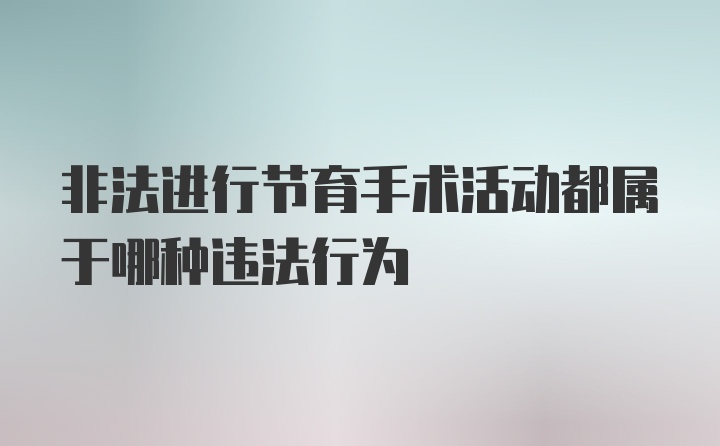 非法进行节育手术活动都属于哪种违法行为